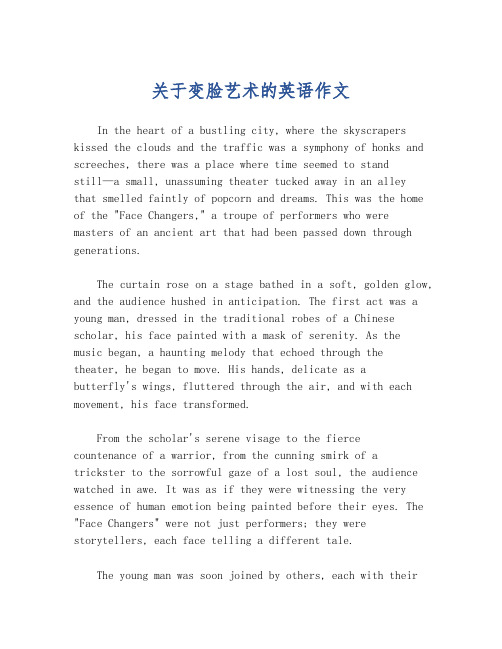 关于变脸艺术的英语作文

In the heart of a bustling city, where the skyscrapers kissed the clouds and the traffic was a symphony of honks and screeches, there was a place where time seemed to stand still—a small, unassuming theater tucked away in an alley that smelled faintly of popcorn and dreams. This was the home of the "Face Changers," a troupe of performers who were masters of an ancient art that had been passed down through generations.

The curtain rose on a stage bathed in a soft, golden glow, and the audience hushed in anticipation. The first act was a young man, dressed in the traditional robes of a Chinese scholar, his face painted with a mask of serenity. As the music began, a haunting melody that echoed through the theater, he began to move. His hands, delicate as a butterfly's wings, fluttered through the air, and with each movement, his face transformed.

From the scholar's serene visage to the fierce countenance of a warrior, from the cunning smirk of a trickster to the sorrowful gaze of a lost soul, the audience watched in awe. It was as if they were witnessing the very essence of human emotion being painted before their eyes. The "Face Changers" were not just performers; they were storytellers, each face telling a different tale.

The young man was soon joined by others, each with their